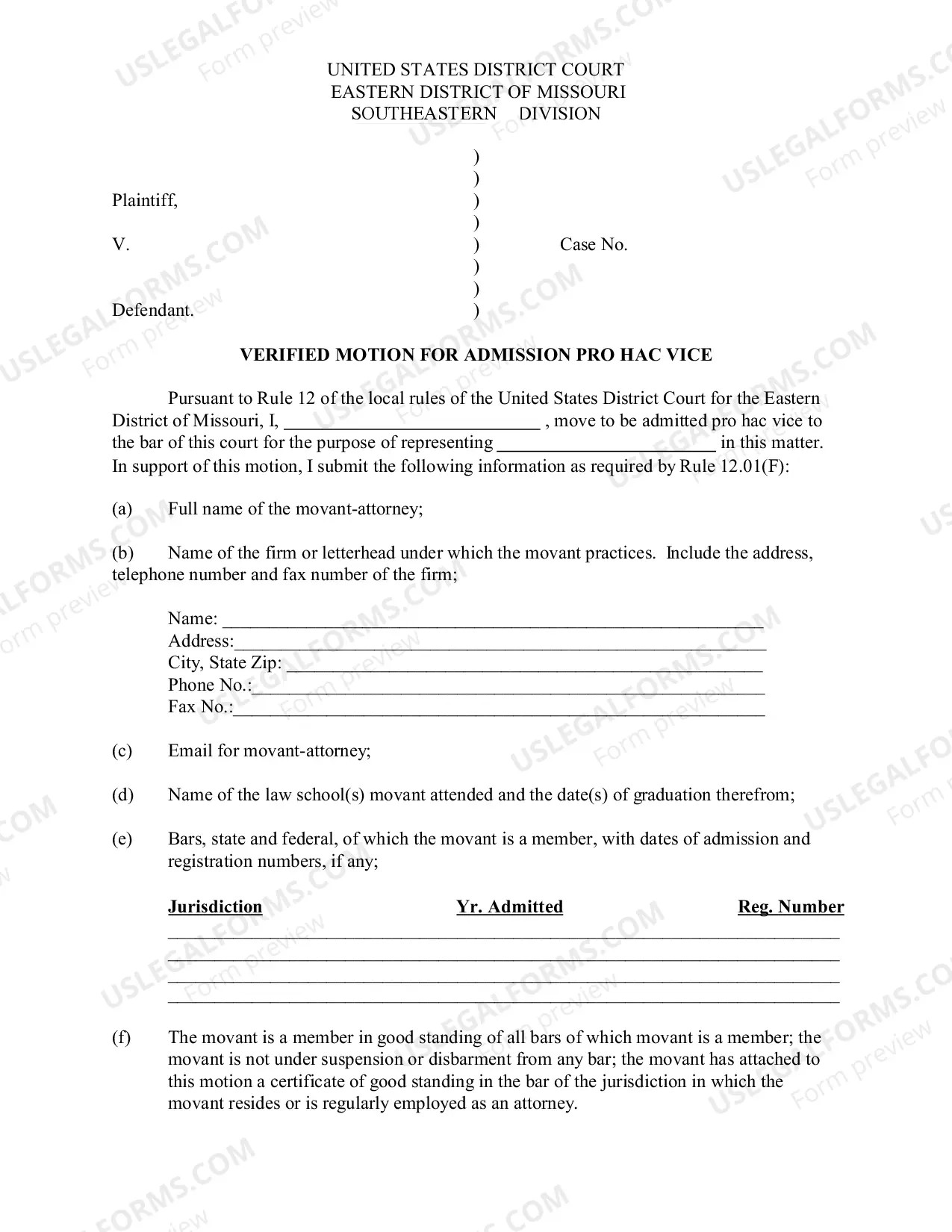 UNITED STATES DISTRICT COURT
EASTERN DISTRICT OF MISSOURI
SOUTHEASTERN DIVISION

)
)
Plaintiff, )
)
V. ) Case No.
)
)
Defendant. )

VERIFIED MOTION FOR ADMISSION PRO HAC VICE

Pursuant to Rule 12 of the local rules of the United States District Court for the Eastern District of Missouri, I, ____ , move to be admitted pro hac vice to the bar of this court for the purpose of representing ____ in this matter. In support of this motion, I submit the following information as required by Rule 12.01(F):

(a) Full name of the movant-attorney;

(b) Name of the firm or letterhead under which the movant practices. Include the address, telephone number and fax number of the firm;

Name: ____
Address:____
City, State Zip: ____
Phone No.:____
Fax No.:____

(c) Email for movant-attorney;

(d) Name of the law school(s) movant attended and the date(s) of graduation therefrom;

(e) Bars, state and federal, of which the movant is a member, with dates of admission and registration numbers, if any;

Jurisdiction Yr. Admitted Reg. Number
____
____
____
____

(f) The movant is a member in good standing of all bars of which movant is a member; the movant is not under suspension or disbarment from any bar; the movant has attached to this motion a certificate of good standing in the bar of the jurisdiction in which the movant resides or is regularly employed as an attorney.

USLEGALFORMS.COM
Form preview